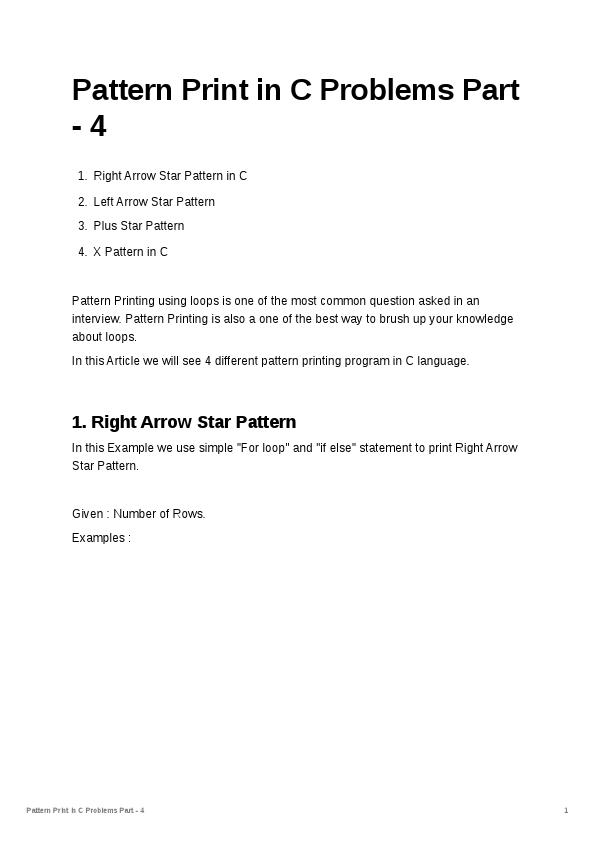 Pattern Print in C Problems Part - 4

1. Right Arrow Star Pattern in C
2. Left Arrow Star Pattern
3. Plus Star Pattern
4. X Pattern in C

Pattern Printing using loops is one of the most common question asked in an interview. Pattern Printing is also a one of the best way to brush up your knowledge about loops.

In this Article we will see 4 different pattern printing program in C language.

1. Right Arrow Star Pattern

In this Example we use simple "For loop" and "if else" statement to print Right Arrow Star Pattern.

Given : Number of Rows.

Examples :

Pattern Print in C Problems Part - 4

1